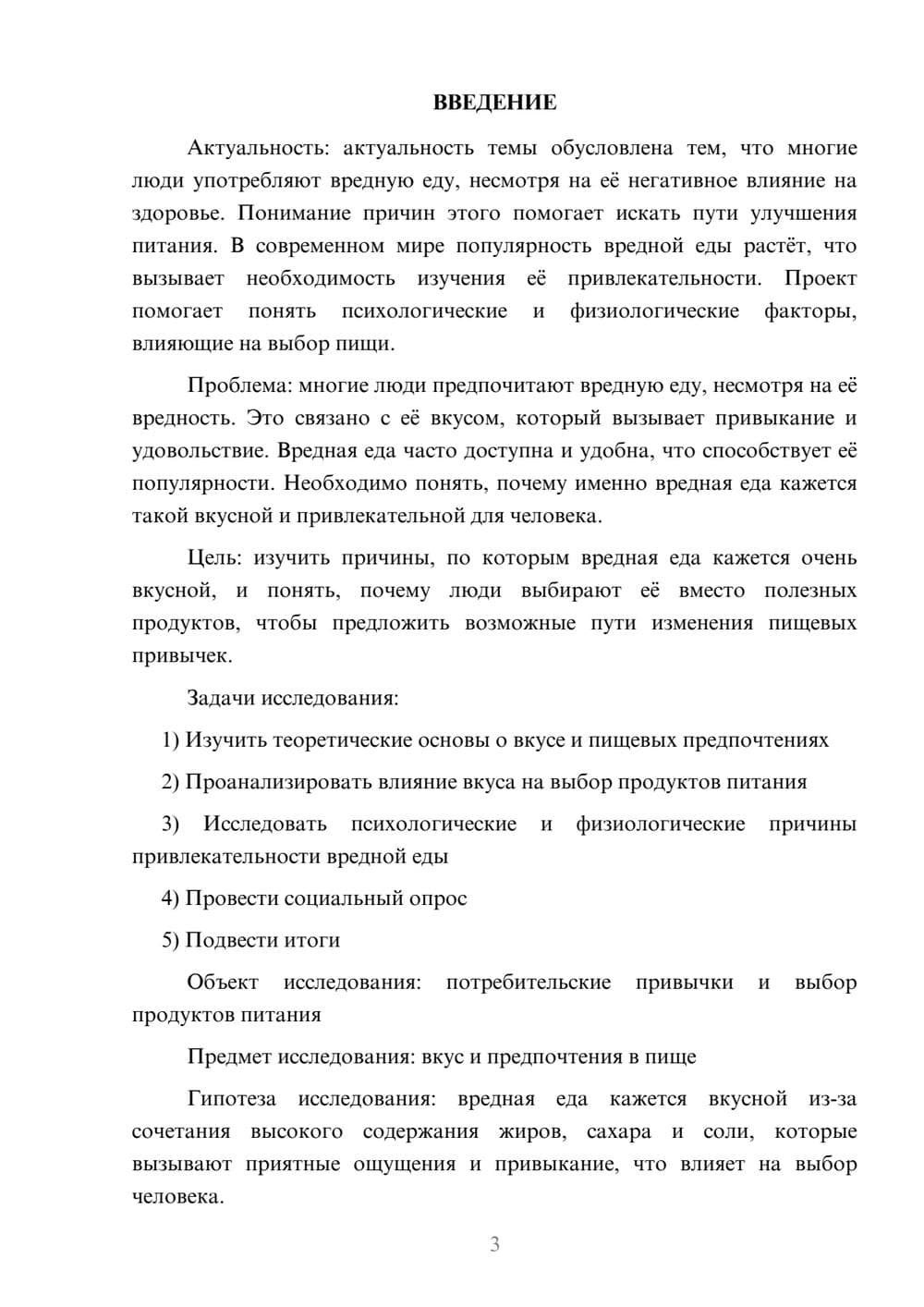 ВВЕДЕНИЕ

Актуальность: актуальность темы обусловлена тем, что многие люди употребляют вредную еду, несмотря на её негативное влияние на здоровье. Понимание причин этого помогает искать пути улучшения питания. В современном мире популярность вредной еды растёт, что вызывает необходимость изучения её привлекательности. Проект помогает понять психологические и физиологические факторы, влияющие на выбор пищи.

Проблема: многие люди предпочитают вредную еду, несмотря на её вредность. Это связано с её вкусом, который вызывает привыкание и удовольствие. Вредная еда часто доступна и удобна, что способствует её популярности. Необходимо понять, почему именно вредная еда кажется такой вкусной и привлекательной для человека.

Цель: изучить причины, по которым вредная еда кажется очень вкусной, и понять, почему люди выбирают её вместо полезных продуктов, чтобы предложить возможные пути изменения пищевых привычек.

Задачи исследования:

1) Изучить теоретические основы о вкусе и пищевых предпочтениях

2) Проанализировать влияние вкуса на выбор продуктов питания

3) Исследовать психологические и физиологические причины привлекательности вредной еды

4) Провести социальный опрос

5) Подвести итоги

Объект исследования: потребительские привычки и выбор продуктов питания

Предмет исследования: вкус и предпочтения в пище

Гипотеза исследования: вредная еда кажется вкусной из-за сочетания высокого содержания жиров, сахара и соли, которые вызывают приятные ощущения и привыкание, что влияет на выбор человека.

3